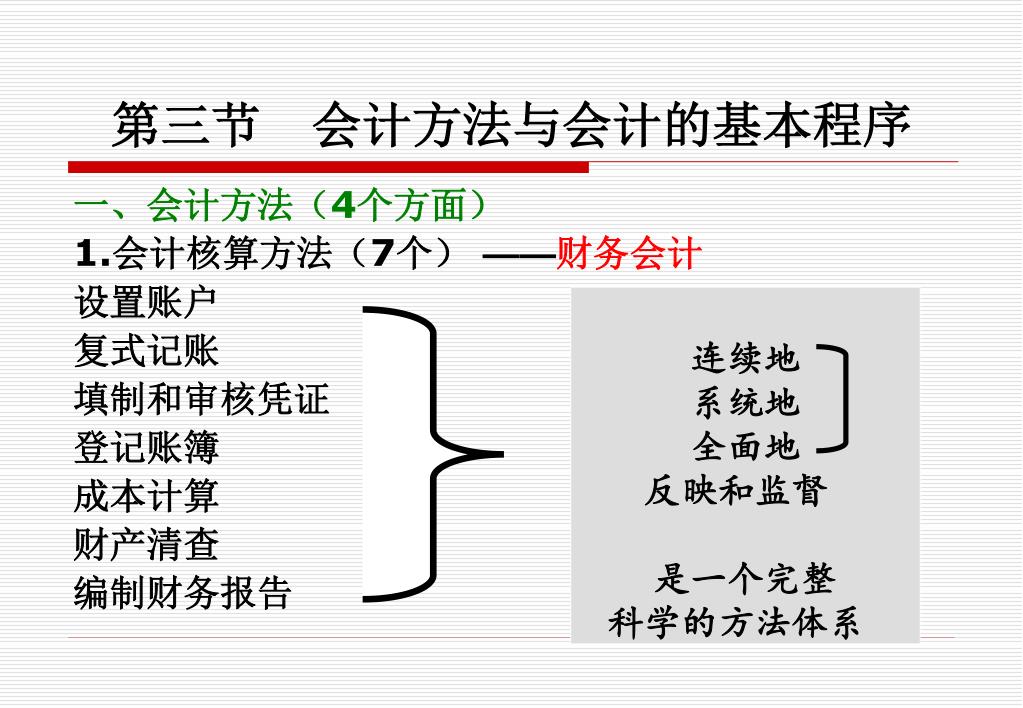 第三节　会计方法与会计的基本程序

一、会计方法（4个方面）

1.会计核算方法（7个）——财务会计

设置账户
复式记账
填制和审核凭证
登记账簿
成本计算
财产清查
编制财务报告

连续地
系统地
全面地
反映和监督

是一个完整
科学的方法体系